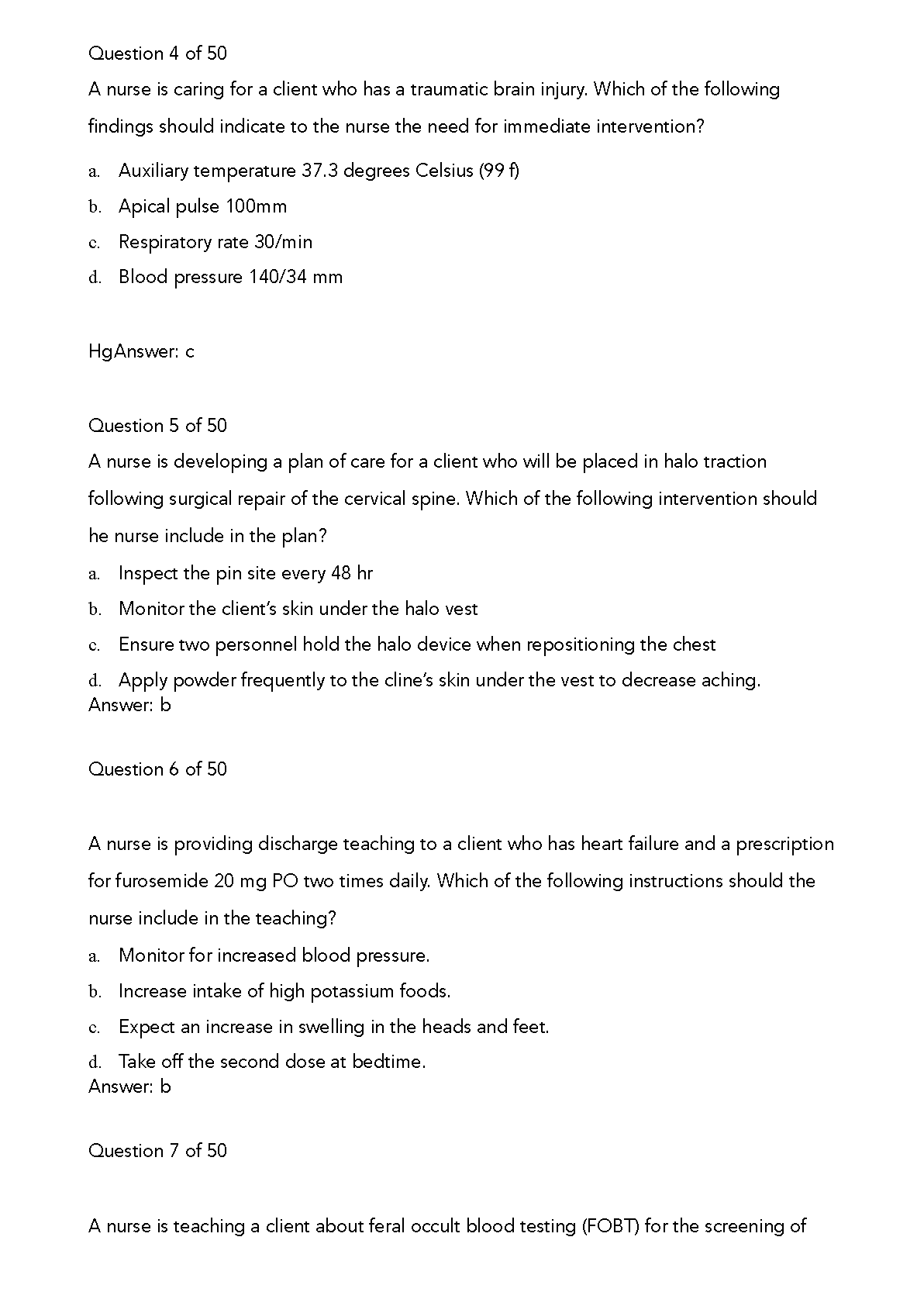 Question 4 of 50

A nurse is caring for a client who has a traumatic brain injury. Which of the following findings should indicate to the nurse the need for immediate intervention?

a. Auxiliary temperature 37.3 degrees Celsius (99 f)
b. Apical pulse 100mm
c. Respiratory rate 30/min
d. Blood pressure 140/34 mm

HgAnswer: c

Question 5 of 50

A nurse is developing a plan of care for a client who will be placed in halo traction following surgical repair of the cervical spine. Which of the following intervention should he nurse include in the plan?

a. Inspect the pin site every 48 hr
b. Monitor the client's skin under the halo vest
c. Ensure two personnel hold the halo device when repositioning the chest
d. Apply powder frequently to the cline's skin under the vest to decrease aching.
Answer: b

Question 6 of 50

A nurse is providing discharge teaching to a client who has heart failure and a prescription for furosemide 20 mg PO two times daily. Which of the following instructions should the nurse include in the teaching?

a. Monitor for increased blood pressure.
b. Increase intake of high potassium foods.
c. Expect an increase in swelling in the heads and feet.
d. Take off the second dose at bedtime.
Answer: b

Question 7 of 50

A nurse is teaching a client about feral occult blood testing (FOBT) for the screening of